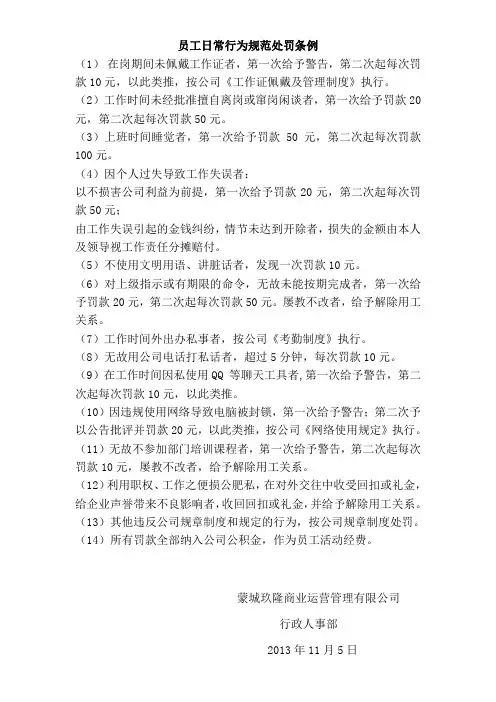 员工日常行为规范处罚条例

（1） 在岗期间未佩戴工作证者，第一次给予警告，第二次起每次罚款 10 元，以此类推，按公司《工作证佩戴及管理制度》执行。

（2）工作时间未经批准擅自离岗或窜岗闲谈者，第一次给予罚款 20 元，第二次起每次罚款 50 元。

（3）上班时间睡觉者，第一次给予罚款 50 元，第二次起每次罚款 100 元。

（4）因个人过失导致工作失误者：

以不损害公司利益为前提，第一次给予罚款 20 元，第二次起每次罚款 50 元；

由工作失误引起的金钱纠纷，情节未达到开除者，损失的金额由本人及领导视工作责任分摊赔付。

（5）不使用文明用语、讲脏话者，发现一次罚款 10 元。

（6）对上级指示或有期限的命令，无故未能按期完成者，第一次给予罚款 20 元，第二次起每次罚款 50 元。屡教不改者，给予解除用工关系。

（7）工作时间外出办私事者，按公司《考勤制度》执行。

（8）无故用公司电话打私话者，超过 5 分钟，每次罚款 10 元。

（9）在工作时间因私使用 QQ 等聊天工具者，第一次给予警告，第二次起每次罚款 10 元，以此类推。

（10）因违规使用网络导致电脑被封锁，第一次给予警告；第二次予以公告批评并罚款 20 元，以此类推，按公司《网络使用规定》执行。

（11）无故不参加部门培训课程者，第一次给予警告，第二次起每次罚款 10 元，屡教不改者，给予解除用工关系。

（12）利用职权、工作之便损公肥私，在对外交往中收受回扣或礼金，给企业声誉带来不良影响者，收回回扣或礼金，并给予解除用工关系。

（13）其他违反公司规章制度和规定的行为，按公司规章制度处罚。

（14）所有罚款全部纳入公司公积金，作为员工活动经费。

蒙城玖隆商业运营管理有限公司

行政人事部

2013 年 11 月 5 日